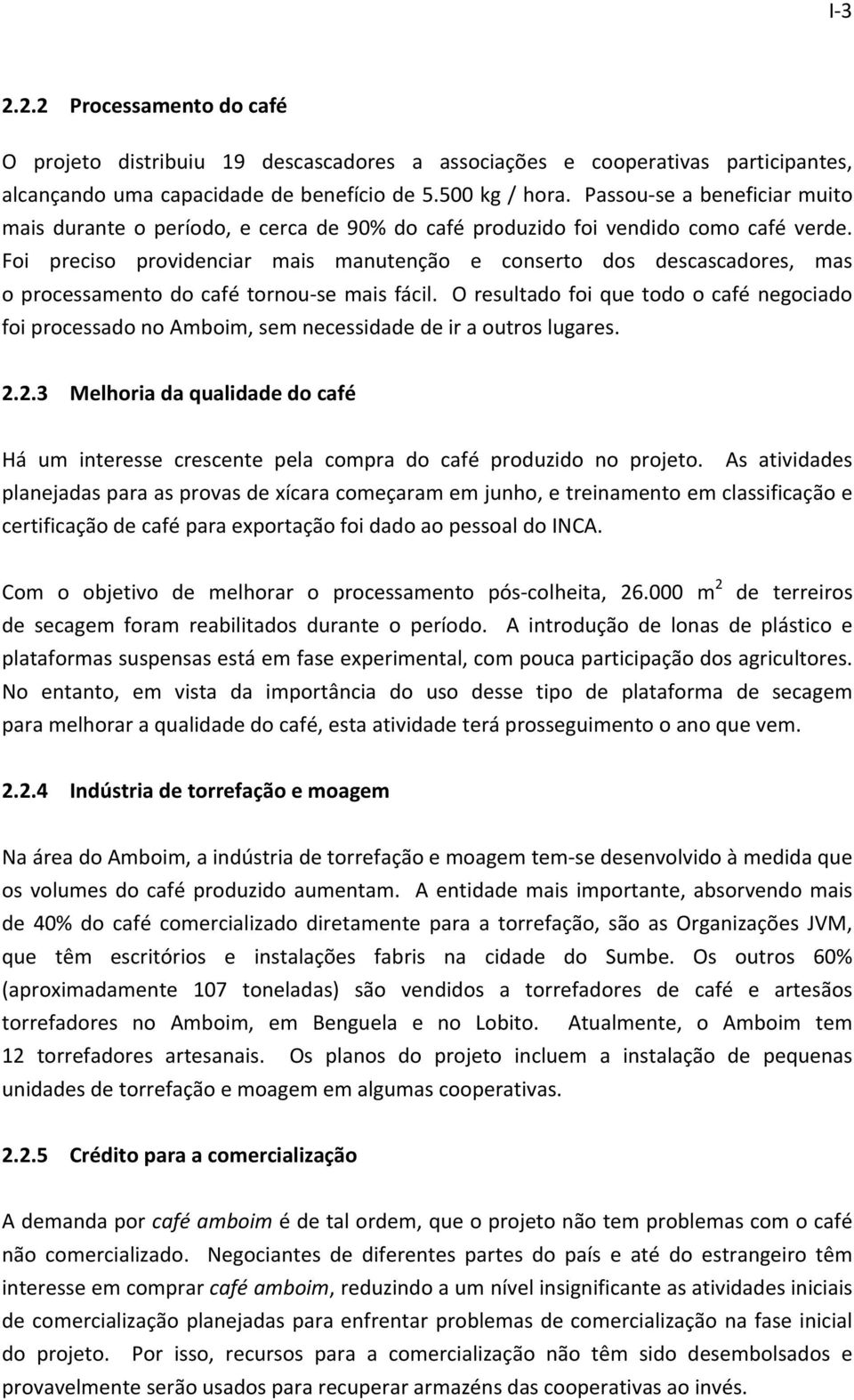 I-3

2.2.2 Processamento do café

O projeto distribuiu 19 descascadores a associações e cooperativas participantes, alcançando uma capacidade de benefício de 5.500 kg / hora. Passou-se a beneficiar muito mais durante o período, e cerca de 90% do café produzido foi vendido como café verde. Foi preciso providenciar mais manutenção e conserto dos descascadores, mas o processamento do café tornou-se mais fácil. O resultado foi que todo o café negociado foi processado no Amboim, sem necessidade de ir a outros lugares.

2.2.3 Melhoria da qualidade do café

Há um interesse crescente pela compra do café produzido no projeto. As atividades planejadas para as provas de xícara começaram em junho, e treinamento em classificação e certificação de café para exportação foi dado ao pessoal do INCA.

Com o objetivo de melhorar o processamento pós-colheita, 26.000 $m^2$ de terreiros de secagem foram reabilitados durante o período. A introdução de lonas de plástico e plataformas suspensas está em fase experimental, com pouca participação dos agricultores. No entanto, em vista da importância do uso desse tipo de plataforma de secagem para melhorar a qualidade do café, esta atividade terá prosseguimento o ano que vem.

2.2.4 Indústria de torrefação e moagem

Na área do Amboim, a indústria de torrefação e moagem tem-se desenvolvido à medida que os volumes do café produzido aumentam. A entidade mais importante, absorvendo mais de 40% do café comercializado diretamente para a torrefação, são as Organizações JVM, que têm escritórios e instalações fabris na cidade do Sumbe. Os outros 60% (aproximadamente 107 toneladas) são vendidos a torrefadores de café e artesãos torrefadores no Amboim, em Benguela e no Lobito. Atualmente, o Amboim tem 12 torrefadores artesanais. Os planos do projeto incluem a instalação de pequenas unidades de torrefação e moagem em algumas cooperativas.

2.2.5 Crédito para a comercialização

A demanda por café amboim é de tal ordem, que o projeto não tem problemas com o café não comercializado. Negociantes de diferentes partes do país e até do estrangeiro têm interesse em comprar café amboim, reduzindo a um nível insignificante as atividades iniciais de comercialização planejadas para enfrentar problemas de comercialização na fase inicial do projeto. Por isso, recursos para a comercialização não têm sido desembolsados e provavelmente serão usados para recuperar armazéns das cooperativas ao invés.